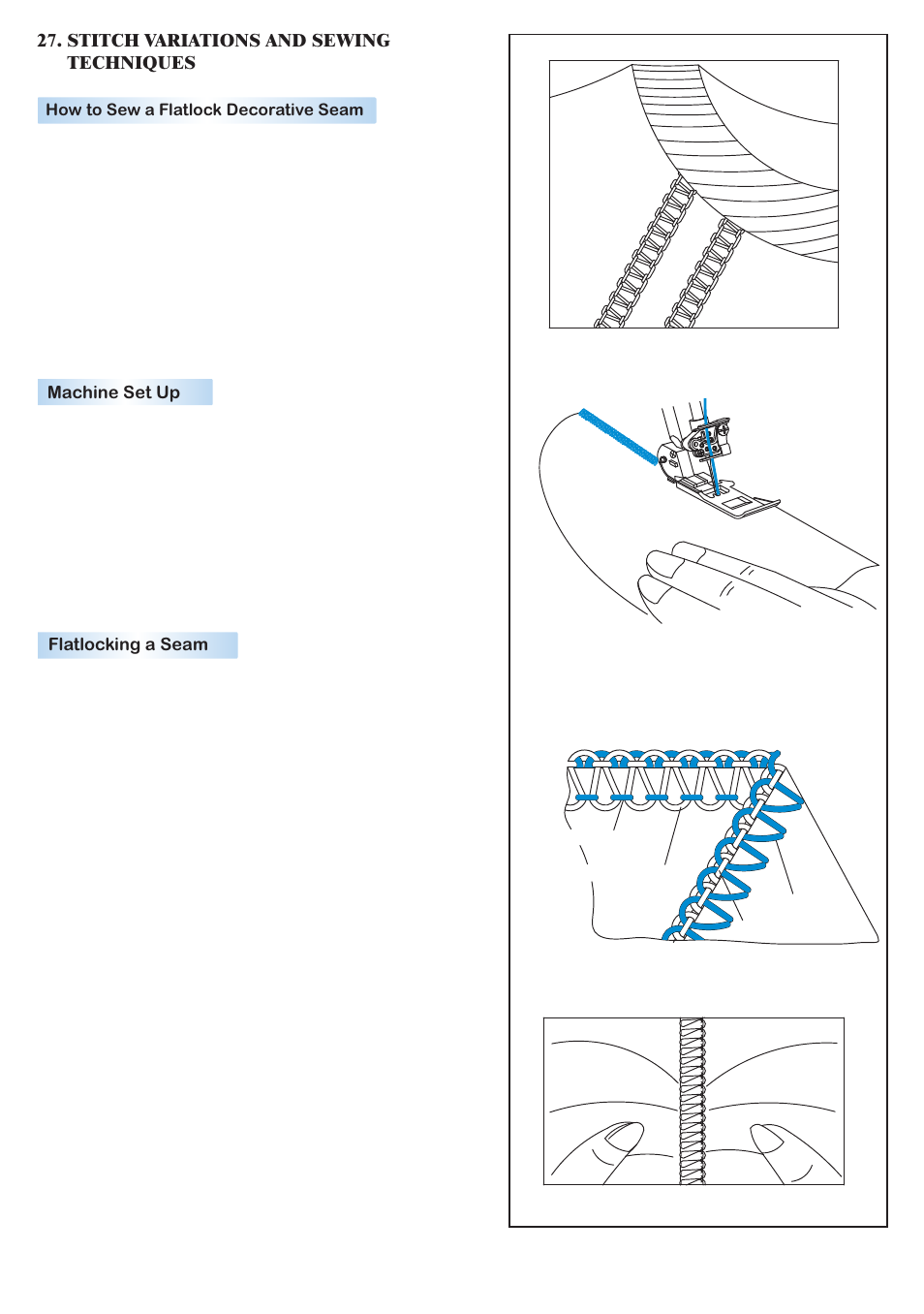 27. STITCH VARIATIONS AND SEWING TECHNIQUES

How to Sew a Flatlock Decorative Seam

Machine Set Up

Flatlocking a Seam